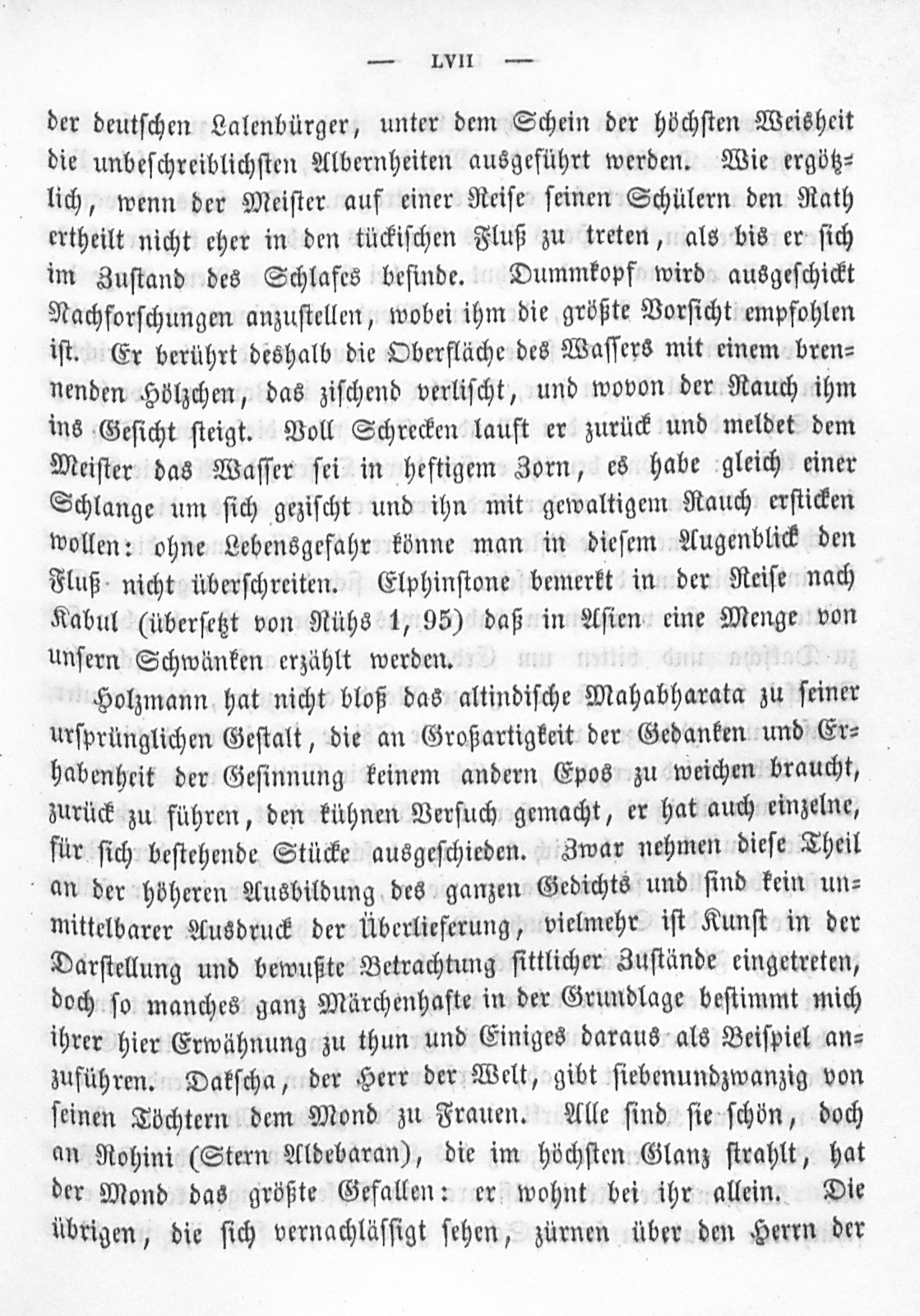 — LVII —

der deutschen Lalenbürger, unter dem Schein der höchsten Weisheit die unbeschreiblichsten Albernheiten ausgeführt werden. Wie ergötzlich, wenn der Meister auf einer Reise seinen Schülern den Rath ertheilt nicht eher in den tückischen Fluß zu treten, als bis er sich im Zustand des Schlafes befinde. Dummkopf wird ausgeschickt Nachforschungen anzustellen, wobei ihm die größte Vorsicht empfohlen ist. Er berührt deshalb die Oberfläche des Wassers mit einem brennenden Hölzchen, das zischend verlischt, und wovon der Rauch ihm ins Gesicht steigt. Voll Schrecken lauft er zurück und meldet dem Meister das Wasser sei in heftigem Zorn, es habe gleich einer Schlange um sich gezischt und ihn mit gewaltigem Rauch ersticken wollen: ohne Lebensgefahr könne man in diesem Augenblick den Fluß nicht überschreiten. Elphinstone bemerkt in der Reise nach Kabul (übersetzt von Rühs 1, 95) daß in Asien eine Menge von unsern Schwänken erzählt werden.

Holzmann hat nicht bloß das altindische Mahabharata zu seiner ursprünglichen Gestalt, die an Großartigkeit der Gedanken und Erhabenheit der Gesinnung keinem andern Epos zu weichen braucht, zurück zu führen, den kühnen Versuch gemacht, er hat auch einzelne, für sich bestehende Stücke ausgeschieden. Zwar nehmen diese Theil an der höheren Ausbildung des ganzen Gedichts und sind kein unmittelbarer Ausdruck der Überlieferung, vielmehr ist Kunst in der Darstellung und bewußte Betrachtung sittlicher Zustände eingetreten, doch so manches ganz Märchenhafte in der Grundlage bestimmt mich ihrer hier Erwähnung zu thun und Einiges daraus als Beispiel anzuführen. Dakscha, der Herr der Welt, gibt siebenundzwanzig von seinen Töchtern dem Mond zu Frauen. Alle sind sie schön, doch an Rohini (Stern Aldebaran), die im höchsten Glanz strahlt, hat der Mond das größte Gefallen: er wohnt bei ihr allein. Die übrigen, die sich vernachlässigt sehen, zürnen über den Herrn der